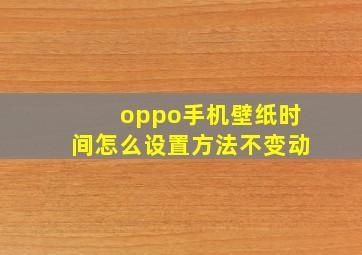 oppo手机壁纸时间怎么设置方法不变动